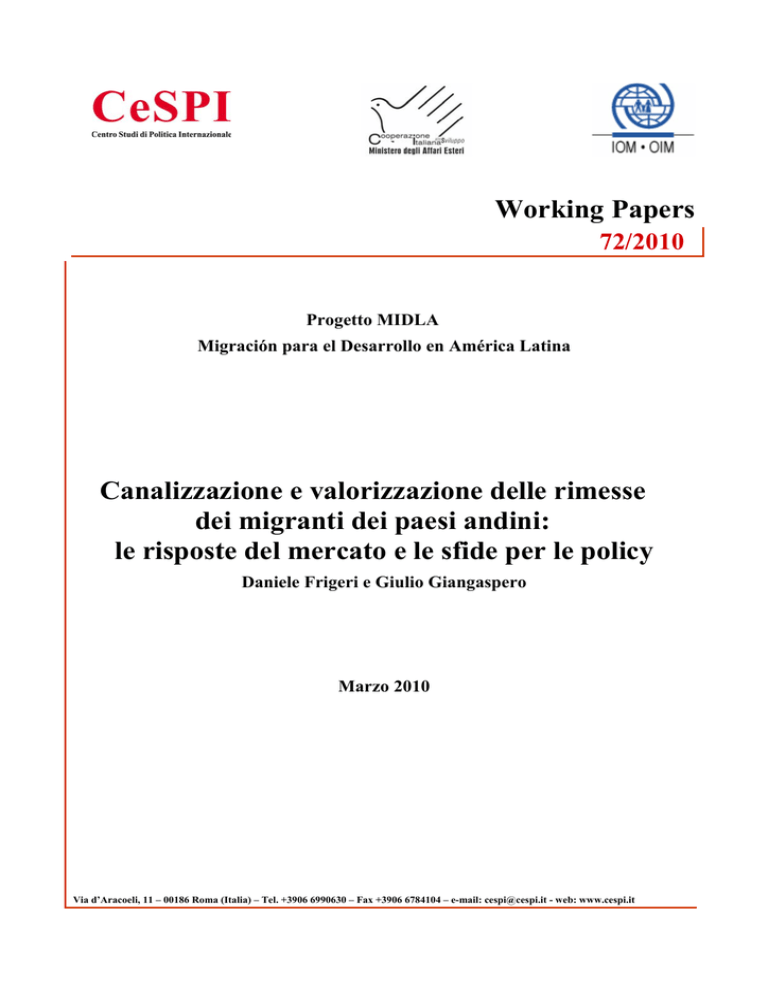 CeSPI
Centro Studi di Politica Internazionale

Cooperazione Italiana allo Sviluppo
Ministero degli Affari Esteri

IOM • OIM

Working Papers
72/2010

Progetto MIDLA
Migración para el Desarrollo en América Latina

Canalizzazione e valorizzazione delle rimesse dei migranti dei paesi andini: le risposte del mercato e le sfide per le policy

Daniele Frigeri e Giulio Giangaspero

Marzo 2010

Via d'Aracoeli, 11 – 00186 Roma (Italia) – Tel. +3906 6990630 – Fax +3906 6784104 – e-mail: cespi@cespi.it - web: www.cespi.it